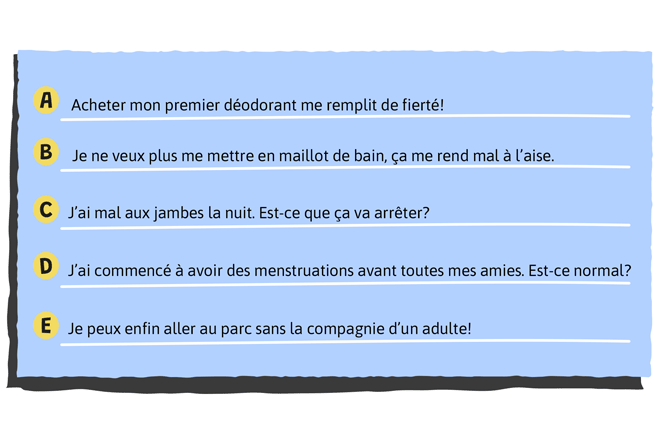 A Acheter mon premier déodorant me remplit de fierté!

B Je ne veux plus me mettre en maillot de bain, ça me rend mal à l'aise.

C J'ai mal aux jambes la nuit. Est-ce que ça va arrêter?

D J'ai commencé à avoir des menstruations avant toutes mes amies. Est-ce normal?

E Je peux enfin aller au parc sans la compagnie d'un adulte!